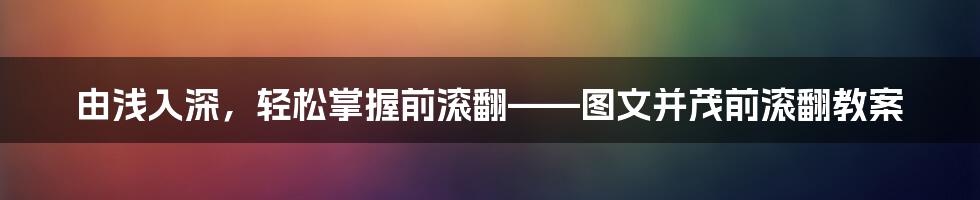 由浅入深，轻松掌握前滚翻——图文并茂前滚翻教案